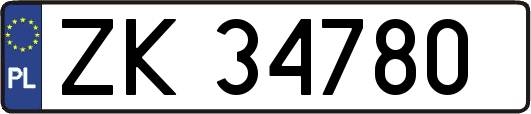 PL
ZK 34780